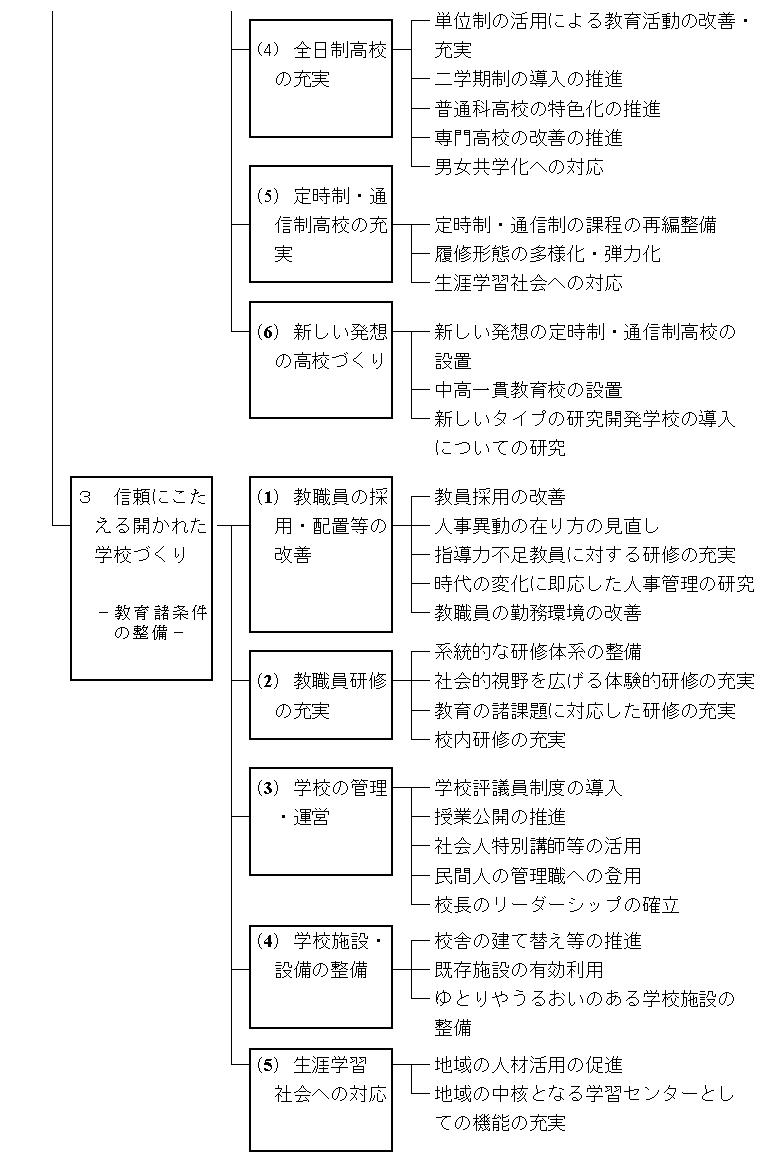 (4) 全日制高校の充実

単位制の活用による教育活動の改善・充実
二学期制の導入の推進
普通科高校の特色化の推進
専門高校の改善の推進
男女共学化への対応

(5) 定時制・通信制高校の充実

定時制・通信制の課程の再編整備
履修形態の多様化・弾力化
生涯学習社会への対応

(6) 新しい発想の高校づくり

新しい発想の定時制・通信制高校の設置
中高一貫教育校の設置
新しいタイプの研究開発学校の導入についての研究

3 信頼にこたえる開かれた学校づくり

－教育諸条件の整備－

(1) 教職員の採用・配置等の改善

教員採用の改善
人事異動の在り方の見直し
指導力不足教員に対する研修の充実
時代の変化に即応した人事管理の研究
教職員の勤務環境の改善

(2) 教職員研修の充実

系統的な研修体系の整備
社会的視野を広げる体験的研修の充実
教育の諸課題に対応した研修の充実
校内研修の充実

(3) 学校の管理・運営

学校評議員制度の導入
授業公開の推進
社会人特別講師等の活用
民間人の管理職への登用
校長のリーダーシップの確立

(4) 学校施設・設備の整備

校舎の建て替え等の推進
既存施設の有効利用
ゆとりやうるおいのある学校施設の整備

(5) 生涯学習社会への対応

地域の人材活用の促進
地域の中核となる学習センターとしての機能の充実